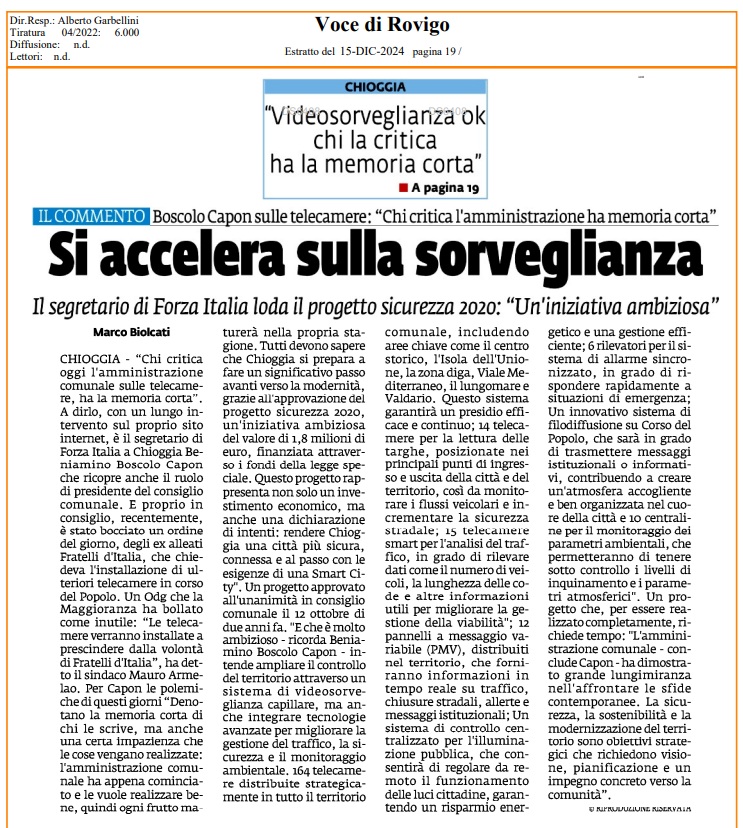 Dir.Resp.: Alberto Garbellini
Tiratura 04/2022: 6.000
Diffusione: n.d.
Lettori: n.d.

Voce di Rovigo

Estratto del 15-DIC-2024 pagina 19 /

CHIOGGIA

"Videosorveglianza ok chi la critica ha la memoria corta"

A pagina 19

IL COMMENTO Boscolo Capon sulle telecamere: "Chi critica l'amministrazione ha memoria corta"

Si accelera sulla sorveglianza

Il segretario di Forza Italia loda il progetto sicurezza 2020: "Un'iniziativa ambiziosa"

Marco Biolcati

CHIOGGIA - "Chi critica oggi l'amministrazione comunale sulle telecamere, ha la memoria corta". A dirlo, con un lungo intervento sul proprio sito internet, è il segretario di Forza Italia a Chioggia Beniamino Boscolo Capon che ricopre anche il ruolo di presidente del consiglio comunale. E proprio in consiglio, recentemente, è stato bocciato un ordine del giorno, degli ex alleati Fratelli d'Italia, che chiedeva l'installazione di ulteriori telecamere in corso del Popolo. Un Odg che la Maggioranza ha bollato come inutile: "Le telecamere verranno installate a prescindere dalla volontà di Fratelli d'Italia", ha detto il sindaco Mauro Armelao. Per Capon le polemiche di questi giorni "Denotano la memoria corta di chi le scrive, ma anche una certa impazienza che le cose vengano realizzate: l'amministrazione comunale ha appena cominciato e le vuole realizzare bene, quindi ogni frutto maturerà nella propria stagione. Tutti devono sapere che Chioggia si prepara a fare un significativo passo avanti verso la modernità, grazie all'approvazione del progetto sicurezza 2020, un'iniziativa ambiziosa del valore di 1,8 milioni di euro, finanziata attraverso i fondi della legge speciale. Questo progetto rappresenta non solo un investimento economico, ma anche una dichiarazione di intenti: rendere Chioggia una città più sicura, connessa e al passo con le esigenze di una Smart City". Un progetto approvato all'unanimità in consiglio comunale il 12 ottobre di due anni fa. "E che è molto ambizioso - ricorda Beniamino Boscolo Capon - intende ampliare il controllo del territorio attraverso un sistema di videosorveglianza capillare, ma anche integrare tecnologie avanzate per migliorare la gestione del traffico, la sicurezza e il monitoraggio ambientale. 164 telecamere distribuite strategicamente in tutto il territorio comunale, includendo aree chiave come il centro storico, l'Isola dell'Unione, la zona diga, Viale Mediterraneo, il lungomare e Valdario. Questo sistema garantirà un presidio efficace e continuo; 14 telecamere per la lettura delle targhe, posizionate nei principali punti di ingresso e uscita della città e del territorio, così da monitorare i flussi veicolari e incrementare la sicurezza stradale; 15 telecamere smart per l'analisi del traffico, in grado di rilevare dati come il numero di veicoli, la lunghezza delle code e altre informazioni utili per migliorare la gestione della viabilità"; 12 pannelli a messaggio variabile (PMV), distribuiti nel territorio, che forniranno informazioni in tempo reale su traffico, chiusure stradali, allerte e messaggi istituzionali; Un sistema di controllo centralizzato per l'illuminazione pubblica, che consentirà di regolare da remoto il funzionamento delle luci cittadine, garantendo un risparmio energetico e una gestione efficiente; 6 rilevatori per il sistema di allarme sincronizzato, in grado di rispondere rapidamente a situazioni di emergenza; Un innovativo sistema di filodiffusione su Corso del Popolo, che sarà in grado di trasmettere messaggi istituzionali o informativi, contribuendo a creare un'atmosfera accogliente e ben organizzata nel cuore della città e 10 centraline per il monitoraggio dei parametri ambientali, che permetteranno di tenere sotto controllo i livelli di inquinamento e i parametri atmosferici". Un progetto che, per essere realizzato completamente, richiede tempo: "L'amministrazione comunale - conclude Capon - ha dimostrato grande lungimiranza nell'affrontare le sfide contemporanee. La sicurezza, la sostenibilità e la modernizzazione del territorio sono obiettivi strategici che richiedono visione, pianificazione e un impegno concreto verso la comunità".

© RIPRODUZIONE RISERVATA